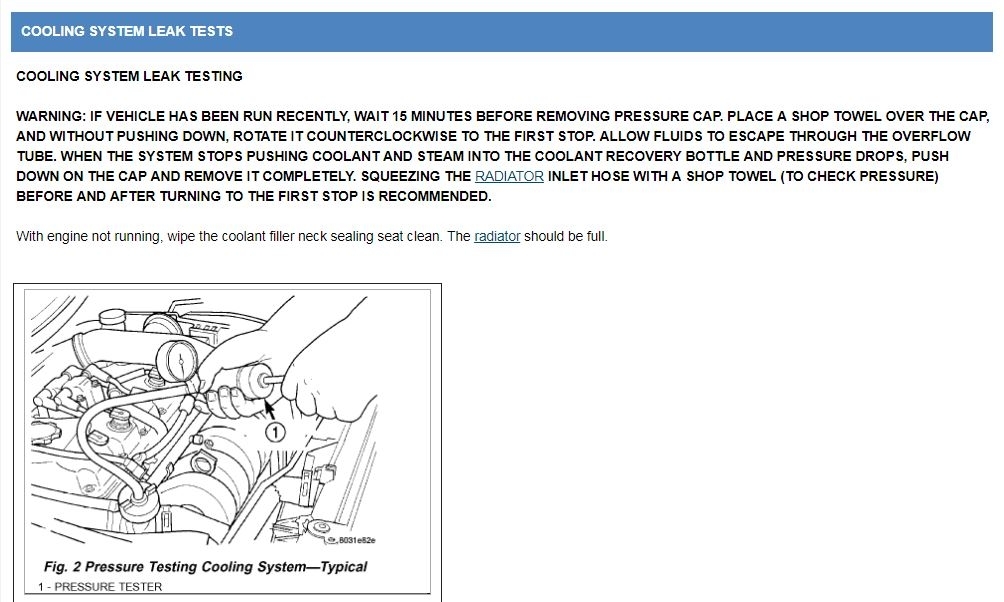 COOLING SYSTEM LEAK TESTS

COOLING SYSTEM LEAK TESTING

WARNING: IF VEHICLE HAS BEEN RUN RECENTLY, WAIT 15 MINUTES BEFORE REMOVING PRESSURE CAP. PLACE A SHOP TOWEL OVER THE CAP, AND WITHOUT PUSHING DOWN, ROTATE IT COUNTERCLOCKWISE TO THE FIRST STOP. ALLOW FLUIDS TO ESCAPE THROUGH THE OVERFLOW TUBE. WHEN THE SYSTEM STOPS PUSHING COOLANT AND STEAM INTO THE COOLANT RECOVERY BOTTLE AND PRESSURE DROPS, PUSH DOWN ON THE CAP AND REMOVE IT COMPLETELY. SQUEEZING THE RADIATOR INLET HOSE WITH A SHOP TOWEL (TO CHECK PRESSURE) BEFORE AND AFTER TURNING TO THE FIRST STOP IS RECOMMENDED.

With engine not running, wipe the coolant filler neck sealing seat clean. The radiator should be full.

1

8031e82e

Fig. 2 Pressure Testing Cooling System—Typical
1 - PRESSURE TESTER